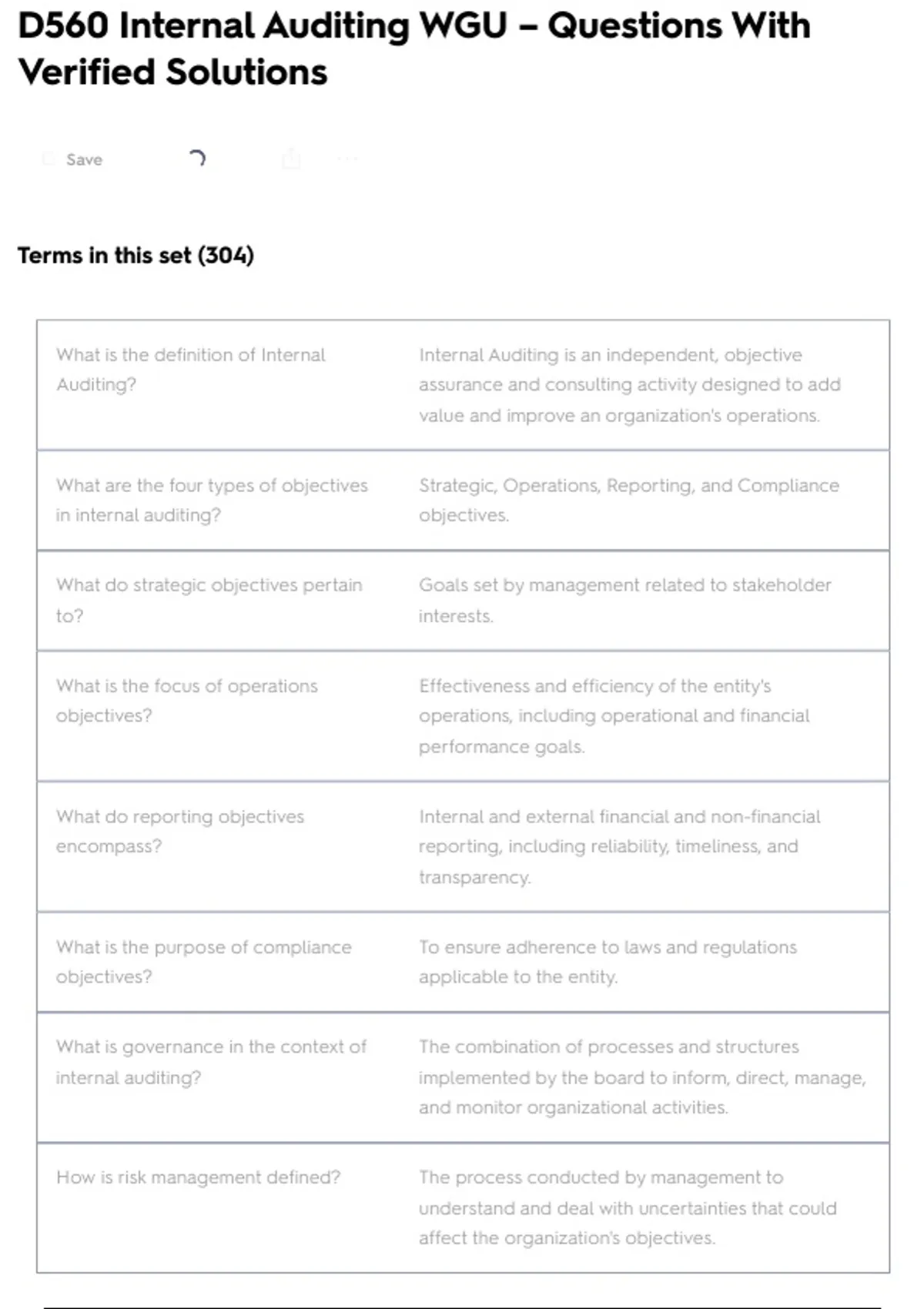 D560 Internal Auditing WGU – Questions With Verified Solutions

Save

Terms in this set (304)

| | |
|---|---|
| What is the definition of Internal Auditing? | Internal Auditing is an independent, objective assurance and consulting activity designed to add value and improve an organization's operations. |
| What are the four types of objectives in internal auditing? | Strategic, Operations, Reporting, and Compliance objectives. |
| What do strategic objectives pertain to? | Goals set by management related to stakeholder interests. |
| What is the focus of operations objectives? | Effectiveness and efficiency of the entity's operations, including operational and financial performance goals. |
| What do reporting objectives encompass? | Internal and external financial and non-financial reporting, including reliability, timeliness, and transparency. |
| What is the purpose of compliance objectives? | To ensure adherence to laws and regulations applicable to the entity. |
| What is governance in the context of internal auditing? | The combination of processes and structures implemented by the board to inform, direct, manage, and monitor organizational activities. |
| How is risk management defined? | The process conducted by management to understand and deal with uncertainties that could affect the organization's objectives. |